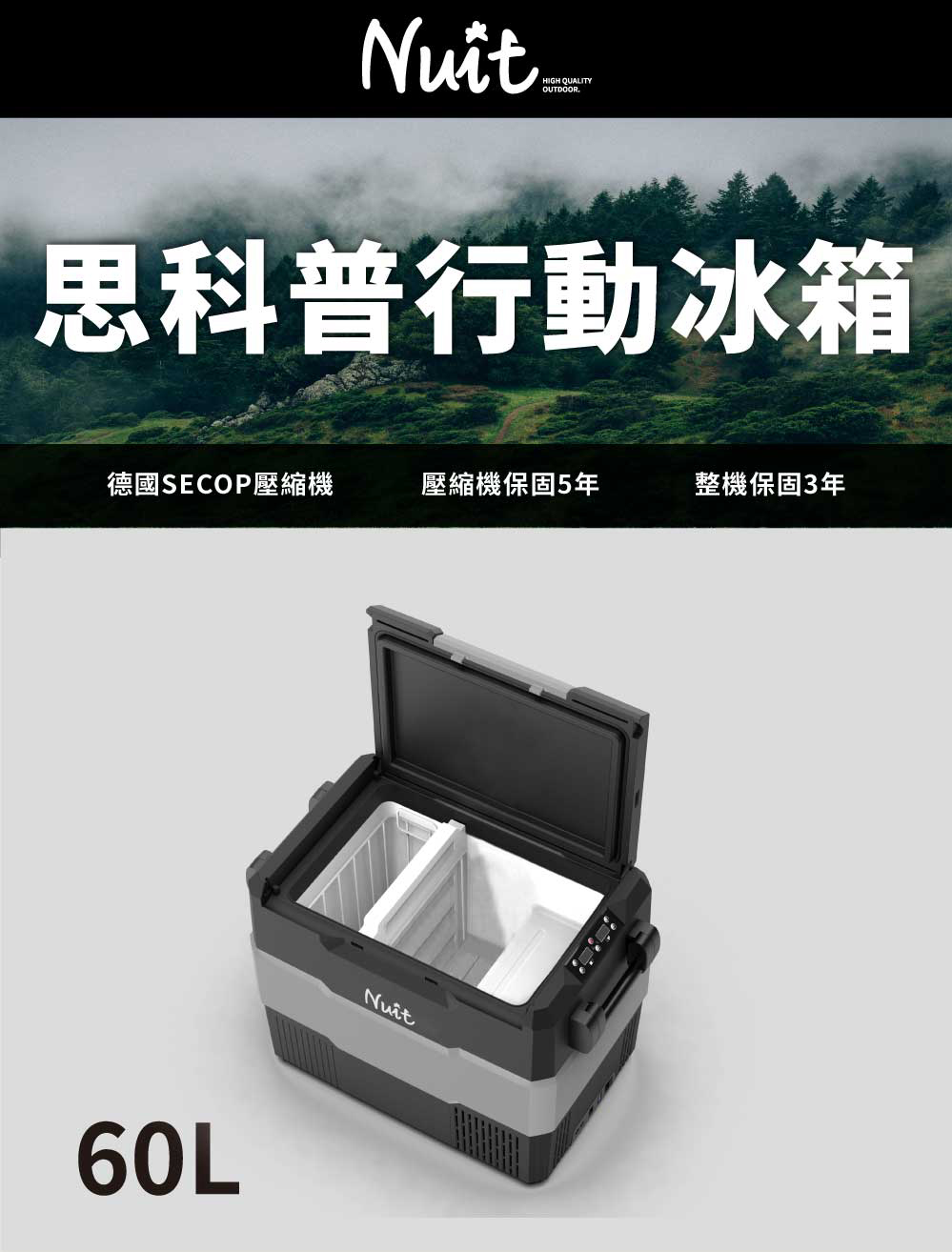 Nuit HIGH QUALITY OUTDOOR.

思科普行動冰箱

德國SECOP壓縮機 壓縮機保固5年 整機保固3年

Nuit

60L